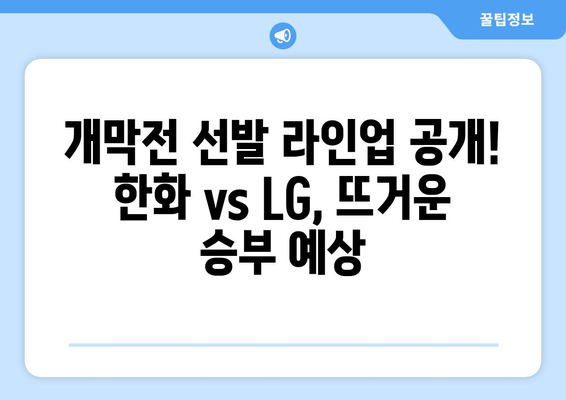 꿀팁정보

개막전 선발 라인업 공개! 한화 vs LG, 뜨거운 승부 예상